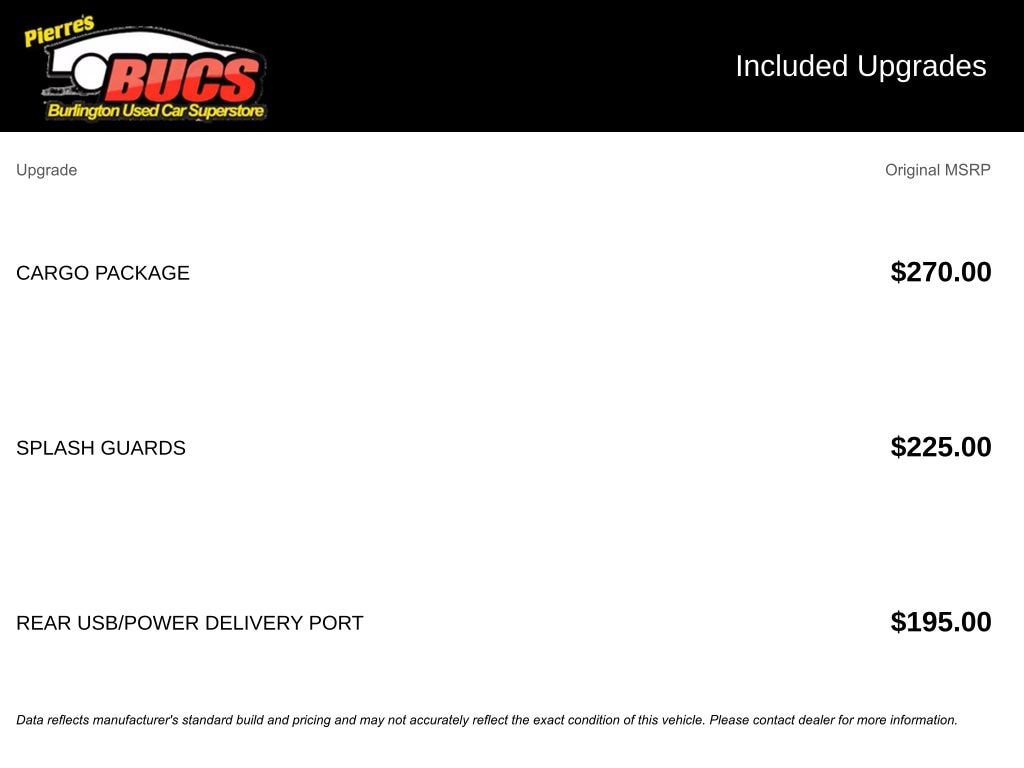 Pierre's
BUCS
Burlington Used Car Superstore

Included Upgrades

| Upgrade | Original MSRP |
|---|---|
| CARGO PACKAGE | $270.00 |
| SPLASH GUARDS | $225.00 |
| REAR USB/POWER DELIVERY PORT | $195.00 |

Data reflects manufacturer's standard build and pricing and may not accurately reflect the exact condition of this vehicle. Please contact dealer for more information.